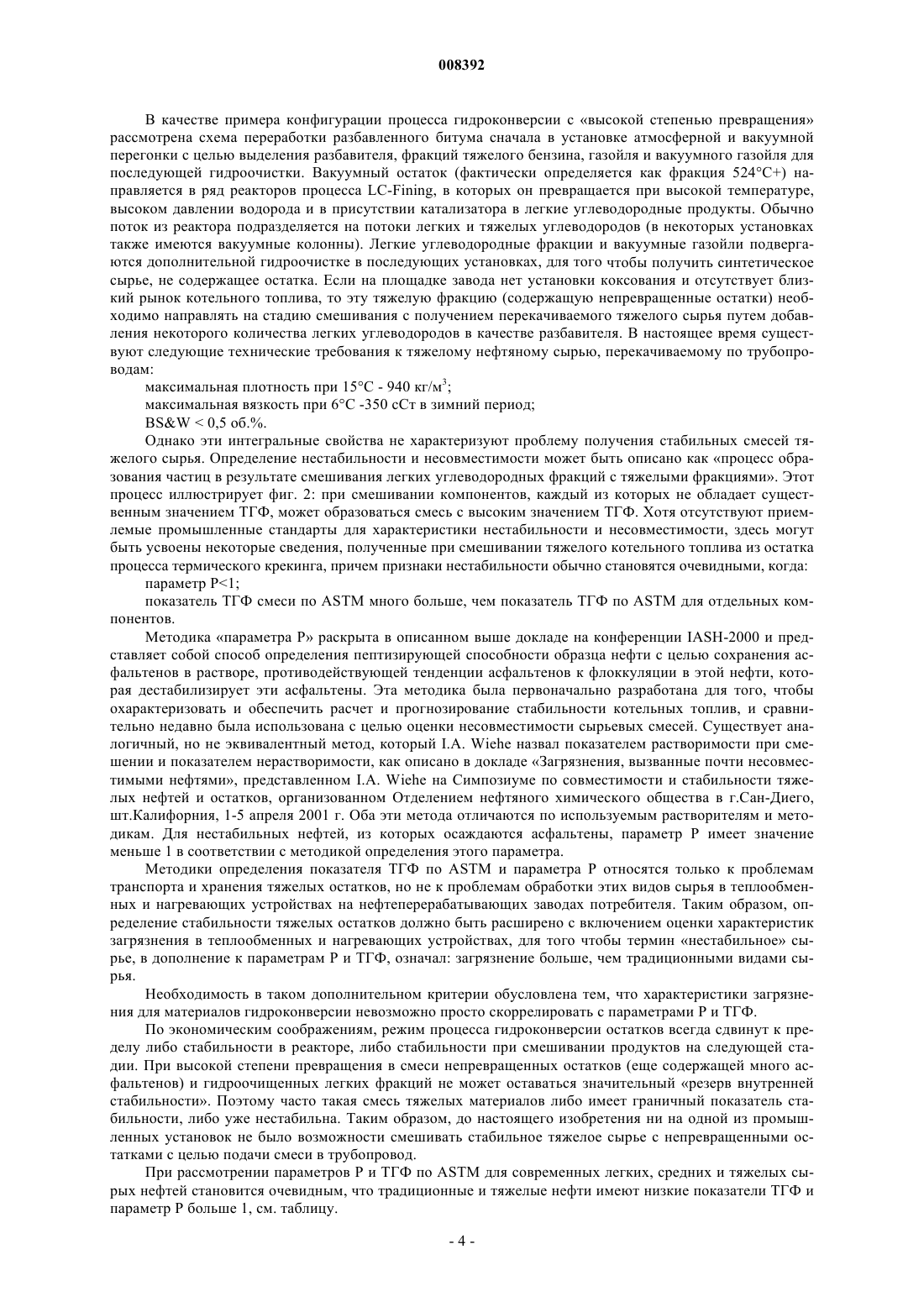 008392

В качестве примера конфигурации процесса гидроконверсии с «высокой степенью превращения» рассмотрена схема переработки разбавленного битума сначала в установке атмосферной и вакуумной перегонки с целью выделения разбавителя, фракций тяжелого бензина, газойля и вакуумного газойля для последующей гидроочистки. Вакуумный остаток (фактически определяется как фракция 524°C+) направляется в ряд реакторов процесса LC-Fining, в которых он превращается при высокой температуре, высоком давлении водорода и в присутствии катализатора в легкие углеводородные продукты. Обычно поток из реактора подразделяется на потоки легких и тяжелых углеводородов (в некоторых установках также имеются вакуумные колонны). Легкие углеводородные фракции и вакуумные газойли подвергаются дополнительной гидроочистке в последующих установках, для того чтобы получить синтетическое сырье, не содержащее остатка. Если на площадке завода нет установки коксования и отсутствует близкий рынок котельного топлива, то эту тяжелую фракцию (содержащую непревращенные остатки) необходимо направлять на стадию смешивания с получением перекачиваемого тяжелого сырья путем добавления некоторого количества легких углеводородов в качестве разбавителя. В настоящее время существуют следующие технические требования к тяжелому нефтяному сырью, перекачиваемому по трубопроводам:

максимальная плотность при 15°C - 940 кг/м$^3$;

максимальная вязкость при 6°C -350 сСт в зимний период;

BS&W < 0,5 об.%.

Однако эти интегральные свойства не характеризуют проблему получения стабильных смесей тяжелого сырья. Определение нестабильности и несовместимости может быть описано как «процесс образования частиц в результате смешивания легких углеводородных фракций с тяжелыми фракциями». Этот процесс иллюстрирует фиг. 2: при смешивании компонентов, каждый из которых не обладает существенным значением ТГФ, может образоваться смесь с высоким значением ТГФ. Хотя отсутствуют приемлемые промышленные стандарты для характеристики нестабильности и несовместимости, здесь могут быть усвоены некоторые сведения, полученные при смешивании тяжелого котельного топлива из остатка процесса термического крекинга, причем признаки нестабильности обычно становятся очевидными, когда:

параметр P<1;

показатель ТГФ смеси по ASTM много больше, чем показатель ТГФ по ASTM для отдельных компонентов.

Методика «параметра P» раскрыта в описанном выше докладе на конференции IASH-2000 и представляет собой способ определения пептизирующей способности образца нефти с целью сохранения асфальтенов в растворе, противодействующей тенденции асфальтенов к флоккуляции в этой нефти, которая дестабилизирует эти асфальтены. Эта методика была первоначально разработана для того, чтобы охарактеризовать и обеспечить расчет и прогнозирование стабильности котельных топлив, и сравнительно недавно была использована с целью оценки несовместимости сырьевых смесей. Существует аналогичный, но не эквивалентный метод, который I.A. Wiehe назвал показателем растворимости при смешении и показателем нерастворимости, как описано в докладе «Загрязнения, вызванные почти несовместимыми нефтями», представленном I.A. Wiehe на Симпозиуме по совместимости и стабильности тяжелых нефтей и остатков, организованном Отделением нефтяного химического общества в г.Сан-Диего, шт.Калифорния, 1-5 апреля 2001 г. Оба эти метода отличаются по используемым растворителям и методикам. Для нестабильных нефтей, из которых осаждаются асфальтены, параметр P имеет значение меньше 1 в соответствии с методикой определения этого параметра.

Методики определения показателя ТГФ по ASTM и параметра P относятся только к проблемам транспорта и хранения тяжелых остатков, но не к проблемам обработки этих видов сырья в теплообменных и нагревающих устройствах на нефтеперерабатывающих заводах потребителя. Таким образом, определение стабильности тяжелых остатков должно быть расширено с включением оценки характеристик загрязнения в теплообменных и нагревающих устройствах, для того чтобы термин «нестабильное» сырье, в дополнение к параметрам P и ТГФ, означал: загрязнение больше, чем традиционными видами сырья.

Необходимость в таком дополнительном критерии обусловлена тем, что характеристики загрязнения для материалов гидроконверсии невозможно просто скоррелировать с параметрами P и ТГФ.

По экономическим соображениям, режим процесса гидроконверсии остатков всегда сдвинут к пределу либо стабильности в реакторе, либо стабильности при смешивании продуктов на следующей стадии. При высокой степени превращения в смеси непревращенных остатков (еще содержащей много асфальтенов) и гидроочищенных легких фракций не может оставаться значительный «резерв внутренней стабильности». Поэтому часто такая смесь тяжелых материалов либо имеет граничный показатель стабильности, либо уже нестабильна. Таким образом, до настоящего изобретения ни на одной из промышленных установок не было возможности смешивать стабильное тяжелое сырье с непревращенными остатками с целью подачи смеси в трубопровод.

При рассмотрении параметров P и ТГФ по ASTM для современных легких, средних и тяжелых сырых нефтей становится очевидным, что традиционные и тяжелые нефти имеют низкие показатели ТГФ и параметр P больше 1, см. таблицу.

- 4 -